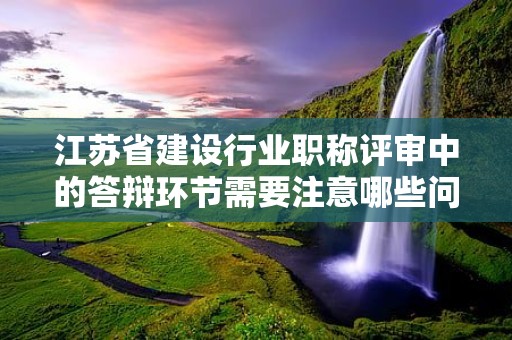 江苏省建设行业职称评审中的答辩环节需要注意哪些问